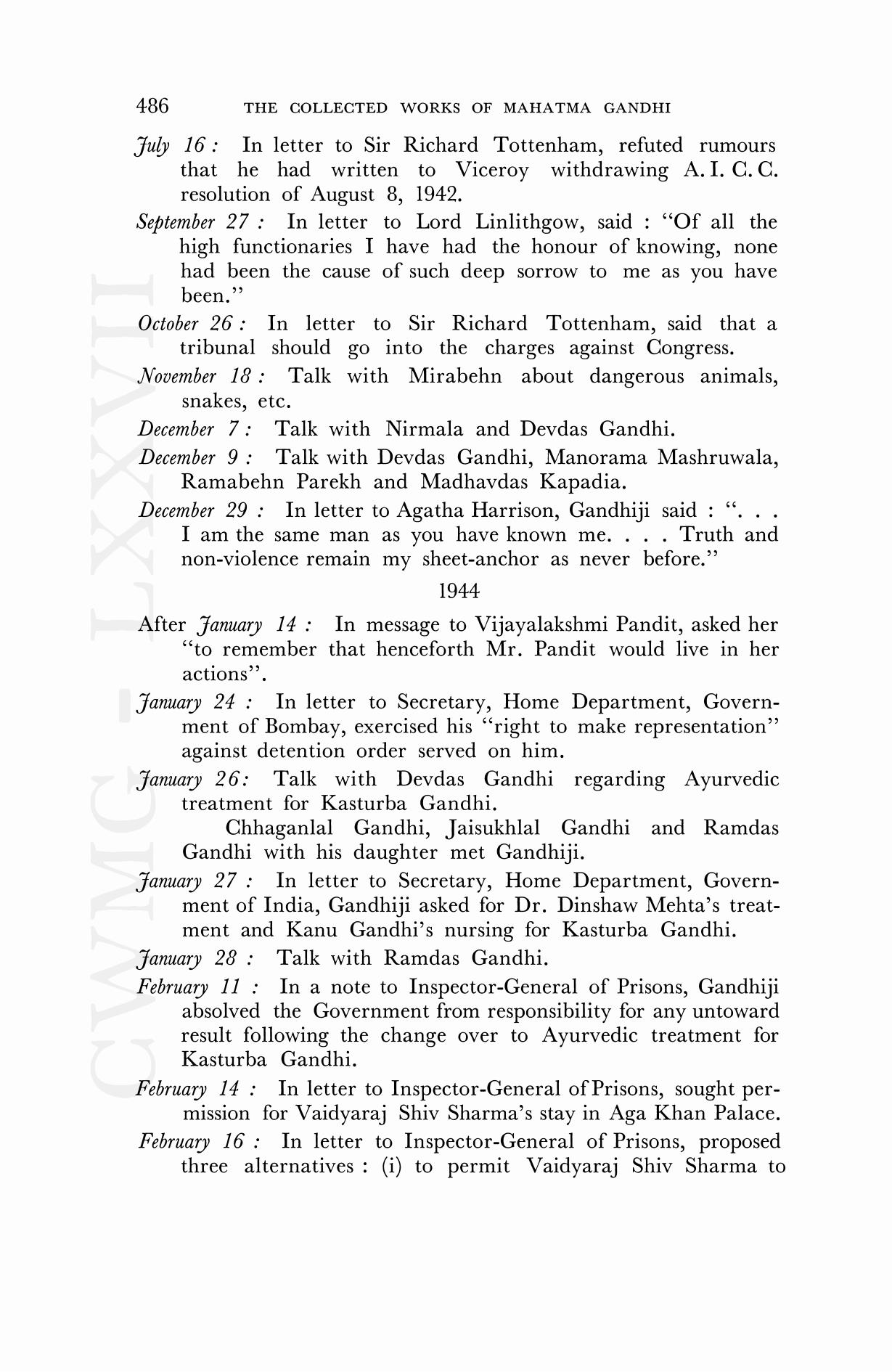 486 THE COLLECTED WORKS OF MAHATMA GANDHI

July 16 : In letter to Sir Richard Tottenham, refuted rumours that he had written to Viceroy withdrawing A. I. C. C. resolution of August 8, 1942.

September 27 : In letter to Lord Linlithgow, said : "Of all the high functionaries I have had the honour of knowing, none had been the cause of such deep sorrow to me as you have been."

October 26 : In letter to Sir Richard Tottenham, said that a tribunal should go into the charges against Congress.

November 18 : Talk with Mirabehn about dangerous animals, snakes, etc.

December 7 : Talk with Nirmala and Devdas Gandhi.

December 9 : Talk with Devdas Gandhi, Manorama Mashruwala, Ramabehn Parekh and Madhavdas Kapadia.

December 29 : In letter to Agatha Harrison, Gandhiji said : ". . . I am the same man as you have known me. . . . Truth and non-violence remain my sheet-anchor as never before."

1944

After January 14 : In message to Vijayalakshmi Pandit, asked her "to remember that henceforth Mr. Pandit would live in her actions".

January 24 : In letter to Secretary, Home Department, Government of Bombay, exercised his "right to make representation" against detention order served on him.

January 26: Talk with Devdas Gandhi regarding Ayurvedic treatment for Kasturba Gandhi.

Chhaganlal Gandhi, Jaisukhlal Gandhi and Ramdas Gandhi with his daughter met Gandhiji.

January 27 : In letter to Secretary, Home Department, Government of India, Gandhiji asked for Dr. Dinshaw Mehta's treatment and Kanu Gandhi's nursing for Kasturba Gandhi.

January 28 : Talk with Ramdas Gandhi.

February 11 : In a note to Inspector-General of Prisons, Gandhiji absolved the Government from responsibility for any untoward result following the change over to Ayurvedic treatment for Kasturba Gandhi.

February 14 : In letter to Inspector-General of Prisons, sought permission for Vaidyaraj Shiv Sharma's stay in Aga Khan Palace.

February 16 : In letter to Inspector-General of Prisons, proposed three alternatives : (i) to permit Vaidyaraj Shiv Sharma to

CWMG - LXXVII